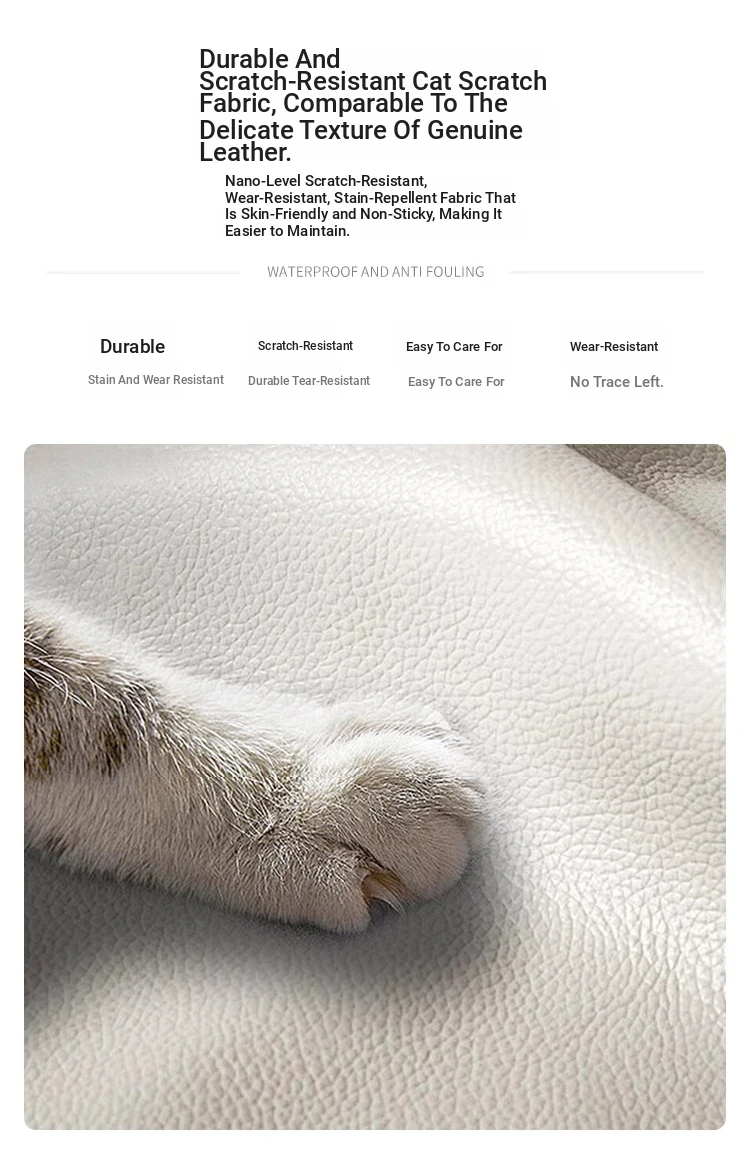 Durable And Scratch-Resistant Cat Scratch Fabric, Comparable To The Delicate Texture Of Genuine Leather.

Nano-Level Scratch-Resistant, Wear-Resistant, Stain-Repellent Fabric That Is Skin-Friendly and Non-Sticky, Making It Easier to Maintain.

WATERPROOF AND ANTI FOULING

Durable
Stain And Wear Resistant

Scratch-Resistant
Durable Tear-Resistant

Easy To Care For
Easy To Care For

Wear-Resistant
No Trace Left.